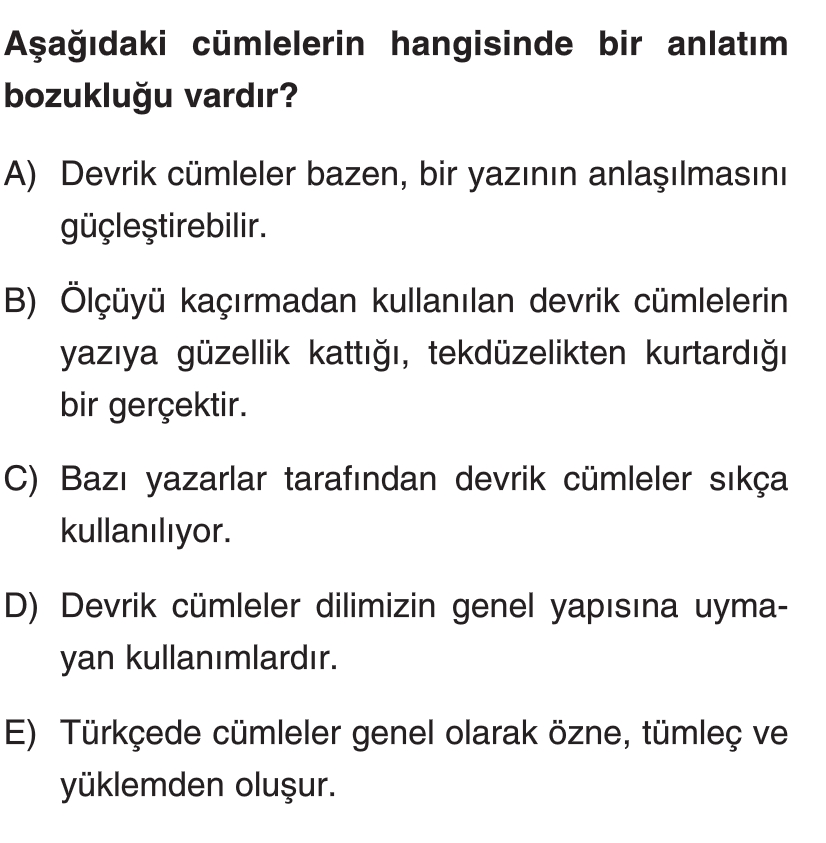 Aşağıdaki cümlelerin hangisinde bir anlatım bozukluğu vardır?

A) Devrik cümleler bazen, bir yazının anlaşılmasını güçleştirebilir.

B) Ölçüyü kaçırmadan kullanılan devrik cümlelerin yazıya güzellik kattığı, tekdüzelikten kurtardığı bir gerçektir.

C) Bazı yazarlar tarafından devrik cümleler sıkça kullanılıyor.

D) Devrik cümleler dilimizin genel yapısına uymayan kullanımlardır.

E) Türkçede cümleler genel olarak özne, tümleç ve yüklemden oluşur.